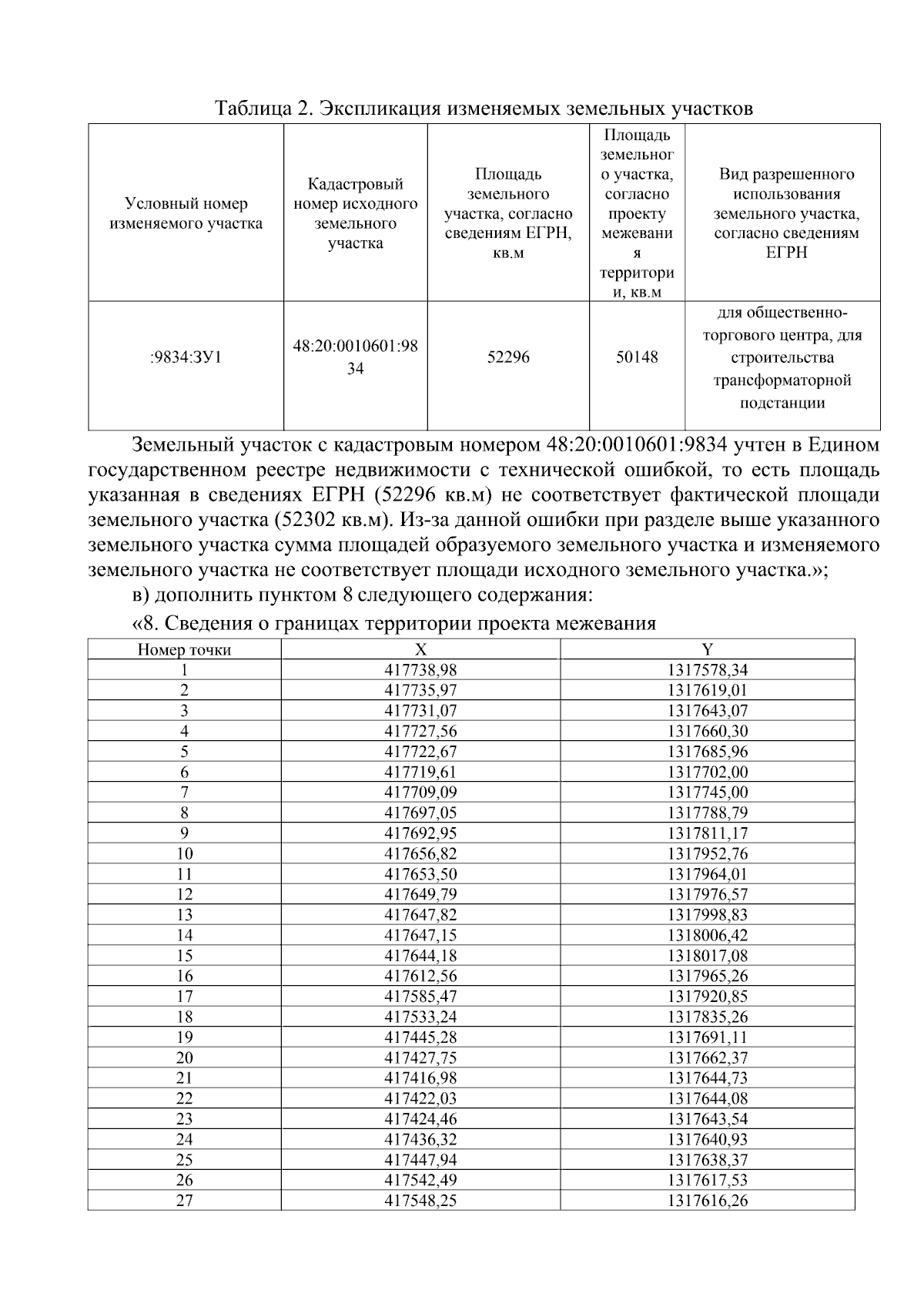 Таблица 2. Экспликация изменяемых земельных участков

| Условный номер изменяемого участка | Кадастровый номер исходного земельного участка | Площадь земельного участка, согласно сведениям ЕГРН, кв.м | Площадь земельного участка, согласно проекту межевания территории, кв.м | Вид разрешенного использования земельного участка, согласно сведениям ЕГРН |
|---|---|---|---|---|
| :9834:ЗУ1 | 48:20:0010601:9834 | 52296 | 50148 | для общественно-торгового центра, для строительства трансформаторной подстанции |

Земельный участок с кадастровым номером 48:20:0010601:9834 учтен в Едином государственном реестре недвижимости с технической ошибкой, то есть площадь указанная в сведениях ЕГРН (52296 кв.м) не соответствует фактической площади земельного участка (52302 кв.м). Из-за данной ошибки при разделе выше указанного земельного участка сумма площадей образуемого земельного участка и изменяемого земельного участка не соответствует площади исходного земельного участка.»;

в) дополнить пунктом 8 следующего содержания:

«8. Сведения о границах территории проекта межевания

| Номер точки | X | Y |
|---|---|---|
| 1 | 417738,98 | 1317578,34 |
| 2 | 417735,97 | 1317619,01 |
| 3 | 417731,07 | 1317643,07 |
| 4 | 417727,56 | 1317660,30 |
| 5 | 417722,67 | 1317685,96 |
| 6 | 417719,61 | 1317702,00 |
| 7 | 417709,09 | 1317745,00 |
| 8 | 417697,05 | 1317788,79 |
| 9 | 417692,95 | 1317811,17 |
| 10 | 417656,82 | 1317952,76 |
| 11 | 417653,50 | 1317964,01 |
| 12 | 417649,79 | 1317976,57 |
| 13 | 417647,82 | 1317998,83 |
| 14 | 417647,15 | 1318006,42 |
| 15 | 417644,18 | 1318017,08 |
| 16 | 417612,56 | 1317965,26 |
| 17 | 417585,47 | 1317920,85 |
| 18 | 417533,24 | 1317835,26 |
| 19 | 417445,28 | 1317691,11 |
| 20 | 417427,75 | 1317662,37 |
| 21 | 417416,98 | 1317644,73 |
| 22 | 417422,03 | 1317644,08 |
| 23 | 417424,46 | 1317643,54 |
| 24 | 417436,32 | 1317640,93 |
| 25 | 417447,94 | 1317638,37 |
| 26 | 417542,49 | 1317617,53 |
| 27 | 417548,25 | 1317616,26 |